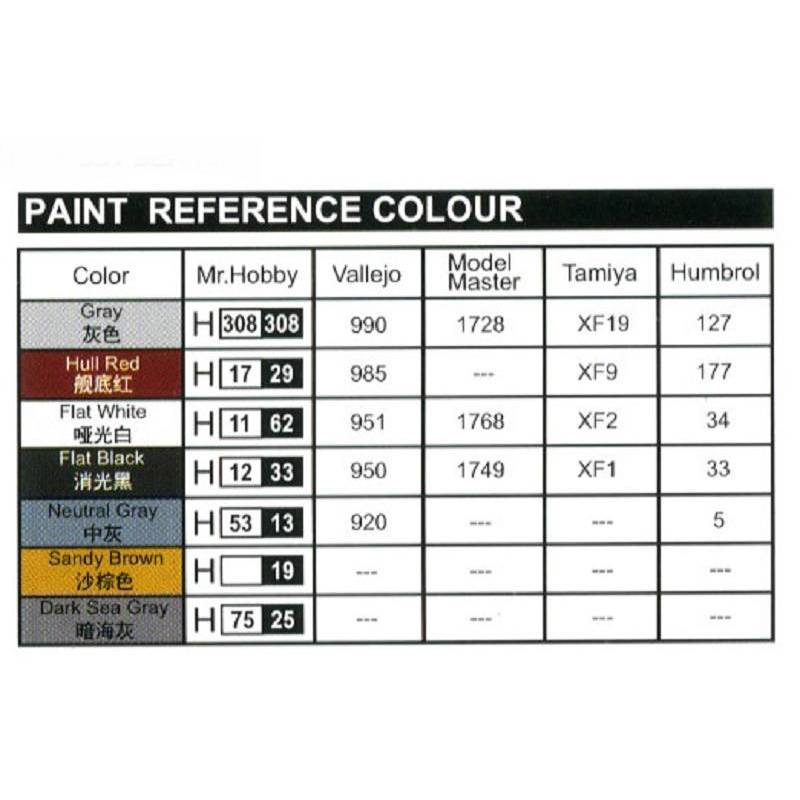 PAINT REFERENCE COLOUR

| Color | Mr.Hobby | Vallejo | Model Master | Tamiya | Humbrol |
|---|---|---|---|---|---|
| Gray 灰色 | H 308 308 | 990 | 1728 | XF19 | 127 |
| Hull Red 舰底红 | H 17 29 | 985 | --- | XF9 | 177 |
| Flat White 哑光白 | H 11 62 | 951 | 1768 | XF2 | 34 |
| Flat Black 消光黑 | H 12 33 | 950 | 1749 | XF1 | 33 |
| Neutral Gray 中灰 | H 53 13 | 920 | --- | --- | 5 |
| Sandy Brown 沙棕色 | H 19 | --- | --- | --- | --- |
| Dark Sea Gray 暗海灰 | H 75 25 | --- | --- | --- | --- |